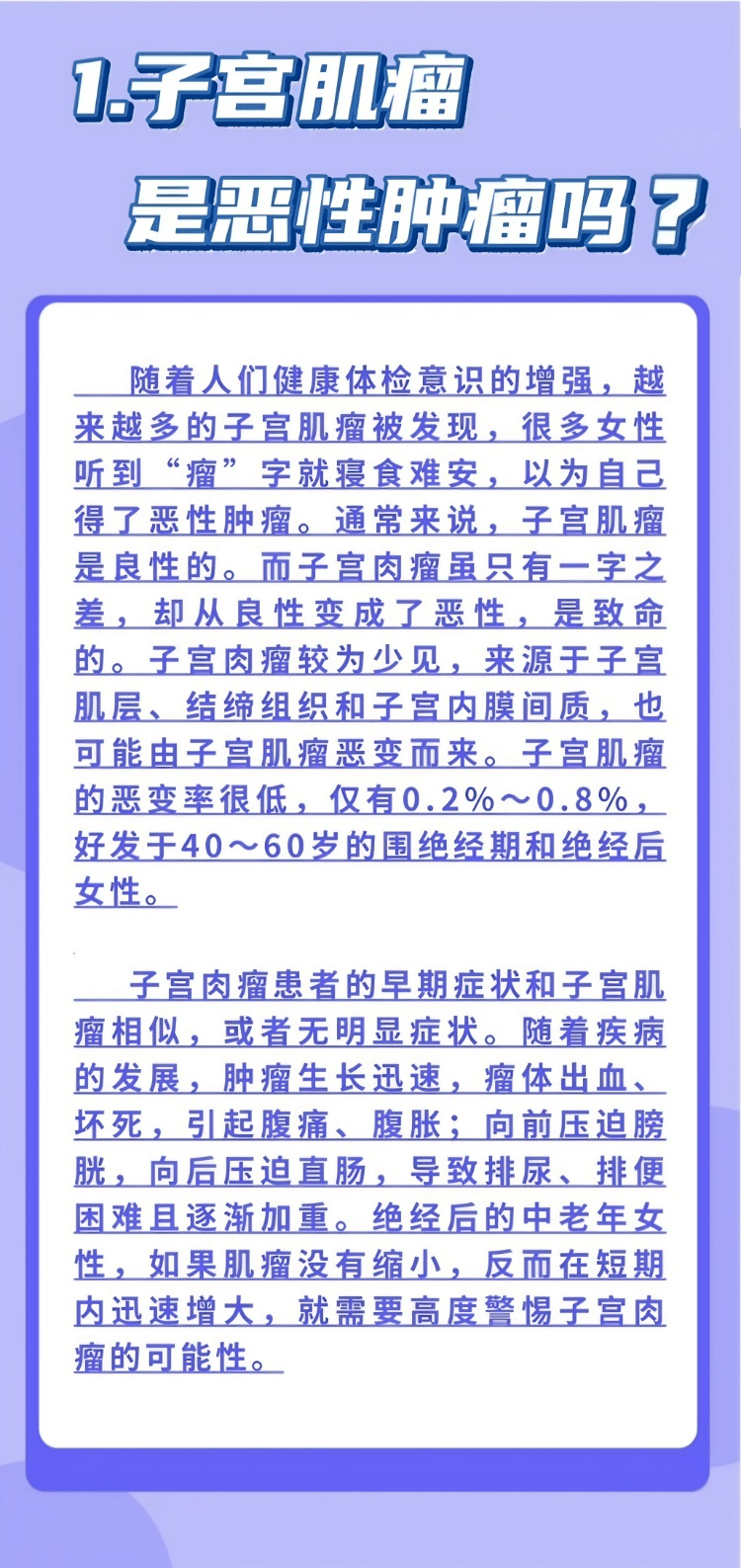 1.子宫肌瘤

是恶性肿瘤吗？

随着人们健康体检意识的增强，越来越多的子宫肌瘤被发现，很多女性听到“瘤”字就寝食难安，以为自己得了恶性肿瘤。通常来说，子宫肌瘤是良性的。而子宫肉瘤虽只有一字之差，却从良性变成了恶性，是致命的。子宫肉瘤较为少见，来源于子宫肌层、结缔组织和子宫内膜间质，也可能由子宫肌瘤恶变而来。子宫肌瘤的恶变率很低，仅有0.2%～0.8%，好发于40～60岁的围绝经期和绝经后女性。

子宫肉瘤患者的早期症状和子宫肌瘤相似，或者无明显症状。随着疾病的发展，肿瘤生长迅速，瘤体出血、坏死，引起腹痛、腹胀；向前压迫膀胱，向后压迫直肠，导致排尿、排便困难且逐渐加重。绝经后的中老年女性，如果肌瘤没有缩小，反而在短期内迅速增大，就需要高度警惕子宫肉瘤的可能性。